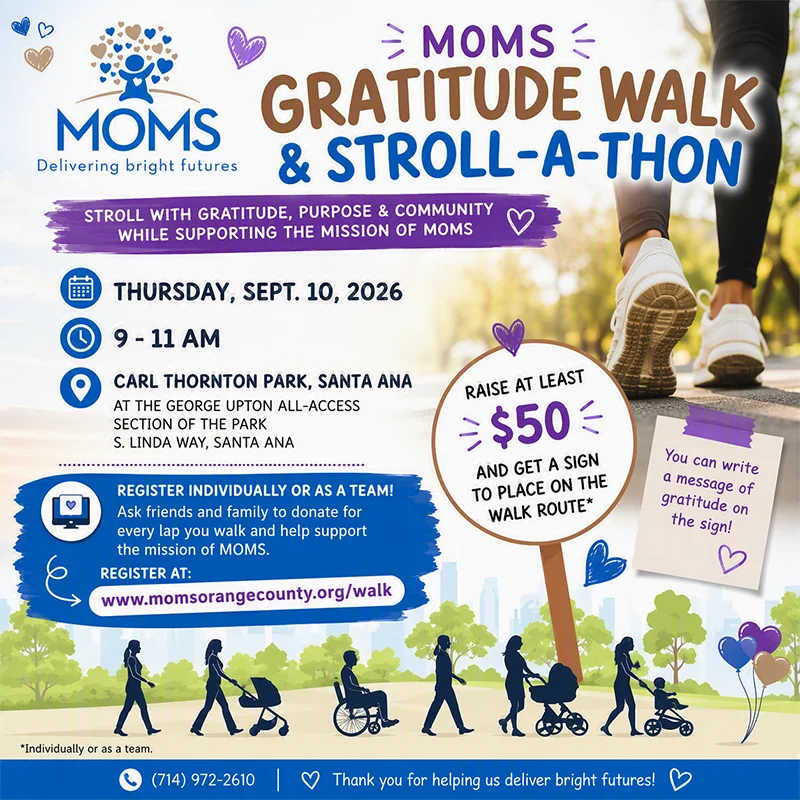 MOMS
Delivering bright futures

MOMS
GRATITUDE WALK
& STROLL-A-THON

STROLL WITH GRATITUDE, PURPOSE & COMMUNITY WHILE SUPPORTING THE MISSION OF MOMS

THURSDAY, SEPT. 10, 2026

9 - 11 AM

CARL THORNTON PARK, SANTA ANA
AT THE GEORGE UPTON ALL-ACCESS SECTION OF THE PARK
S. LINDA WAY, SANTA ANA

REGISTER INDIVIDUALLY OR AS A TEAM!
Ask friends and family to donate for every lap you walk and help support the mission of MOMS.

REGISTER AT:
www.momsorangecounty.org/walk

RAISE AT LEAST
$50
AND GET A SIGN TO PLACE ON THE WALK ROUTE*

You can write a message of gratitude on the sign!

*Individually or as a team.

(714) 972-2610 | Thank you for helping us deliver bright futures!